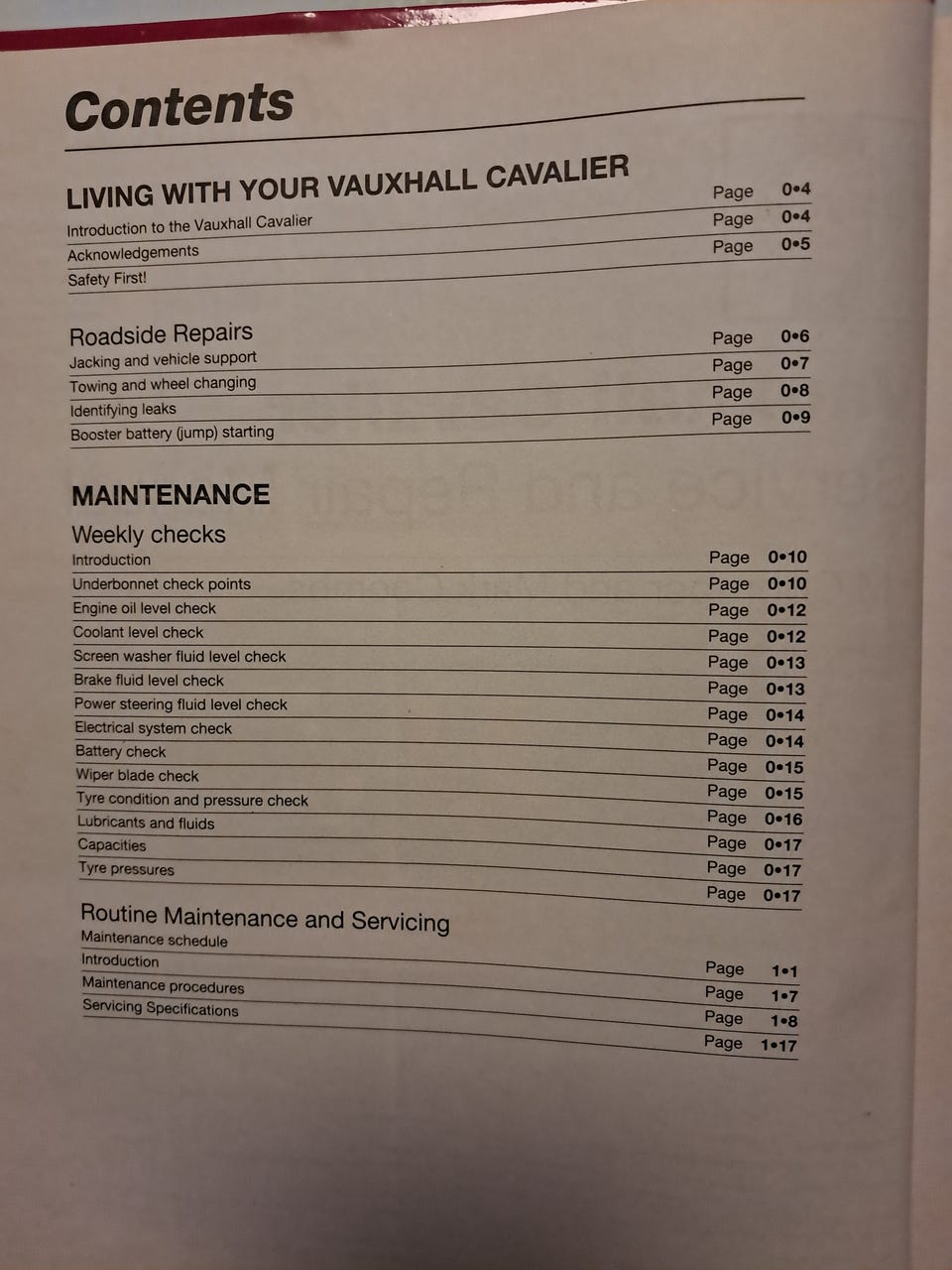 Contents

LIVING WITH YOUR VAUXHALL CAVALIER

Introduction to the Vauxhall Cavalier Page 0•4
Acknowledgements Page 0•4
Safety First! Page 0•5

Roadside Repairs

Jacking and vehicle support Page 0•6
Towing and wheel changing Page 0•7
Identifying leaks Page 0•8
Booster battery (jump) starting Page 0•9

MAINTENANCE

Weekly checks

Introduction Page 0•10
Underbonnet check points Page 0•10
Engine oil level check Page 0•12
Coolant level check Page 0•12
Screen washer fluid level check Page 0•13
Brake fluid level check Page 0•13
Power steering fluid level check Page 0•14
Electrical system check Page 0•14
Battery check Page 0•15
Wiper blade check Page 0•15
Tyre condition and pressure check Page 0•16
Lubricants and fluids Page 0•17
Capacities Page 0•17
Tyre pressures Page 0•17

Routine Maintenance and Servicing

Maintenance schedule Page 1•1
Introduction Page 1•7
Maintenance procedures Page 1•8
Servicing Specifications Page 1•17